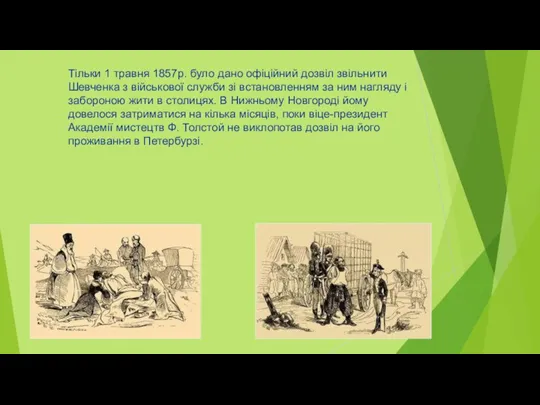 Тільки 1 травня 1857р. було дано офіційний дозвіл звільнити Шевченка з військової служби зі встановленням за ним нагляду і забороною жити в столицях. В Нижньому Новгороді йому довелося затриматися на кілька місяців, поки віце-президент Академії мистецтв Ф. Толстой не виклопотав дозвіл на його проживання в Петербурзі.